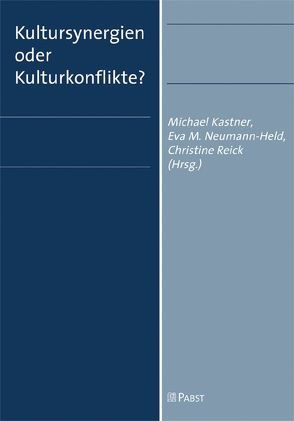 Kultursynergien oder Kulturkonflikte?

Michael Kastner, Eva M. Neumann-Held, Christine Reick (Hrsg.)

PABST